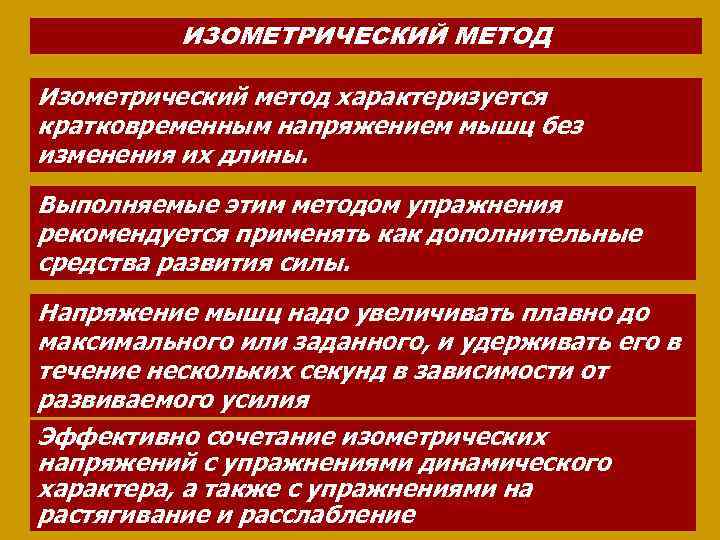 ИЗОМЕТРИЧЕСКИЙ МЕТОД

Изометрический метод характеризуется кратковременным напряжением мышц без изменения их длины.

Выполняемые этим методом упражнения рекомендуется применять как дополнительные средства развития силы.

Напряжение мышц надо увеличивать плавно до максимального или заданного, и удерживать его в течение нескольких секунд в зависимости от развиваемого усилия

Эффективно сочетание изометрических напряжений с упражнениями динамического характера, а также с упражнениями на растягивание и расслабление